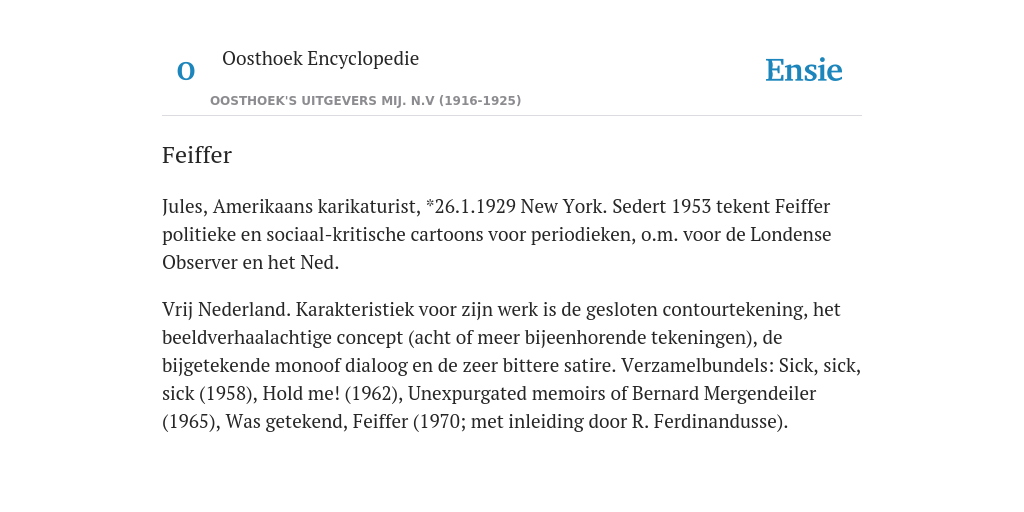 O

Oosthoek Encyclopedie

OOSTHOEK'S UITGEVERS MIJ. N.V (1916-1925)

Ensie

Feiffer

Jules, Amerikaans karikaturist, *26.1.1929 New York. Sedert 1953 tekent Feiffer politieke en sociaal-kritische cartoons voor periodieken, o.m. voor de Londense Observer en het Ned.

Vrij Nederland. Karakteristiek voor zijn werk is de gesloten contourtekening, het beeldverhaalachtige concept (acht of meer bijeenhorende tekeningen), de bijgetekende monoof dialoog en de zeer bittere satire. Verzamelbundels: Sick, sick, sick (1958), Hold me! (1962), Unexpurgated memoirs of Bernard Mergendeiler (1965), Was getekend, Feiffer (1970; met inleiding door R. Ferdinandusse).